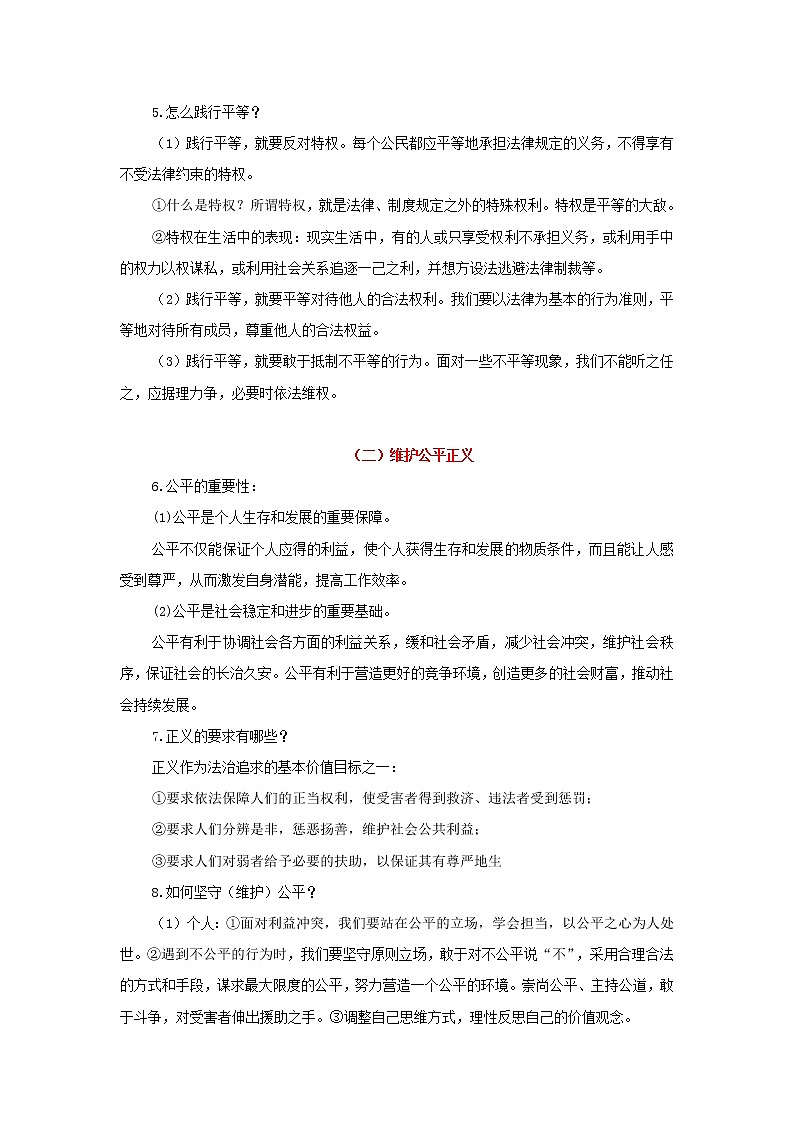 5.怎么践行平等？

（1）践行平等，就要反对特权。每个公民都应平等地承担法律规定的义务，不得享有不受法律约束的特权。

①什么是特权？所谓特权，就是法律、制度规定之外的特殊权利。特权是平等的大敌。

②特权在生活中的表现：现实生活中，有的人或只享受权利不承担义务，或利用手中的权力以权谋私，或利用社会关系追逐一己之利，并想方设法逃避法律制裁等。

（2）践行平等，就要平等对待他人的合法权利。我们要以法律为基本的行为准则，平等地对待所有成员，尊重他人的合法权益。

（3）践行平等，就要敢于抵制不平等的行为。面对一些不平等现象，我们不能听之任之，应据理力争，必要时依法维权。

（二）维护公平正义

6.公平的重要性：

⑴公平是个人生存和发展的重要保障。

公平不仅能保证个人应得的利益，使个人获得生存和发展的物质条件，而且能让人感受到尊严，从而激发自身潜能，提高工作效率。

⑵公平是社会稳定和进步的重要基础。

公平有利于协调社会各方面的利益关系，缓和社会矛盾，减少社会冲突，维护社会秩序，保证社会的长治久安。公平有利于营造更好的竞争环境，创造更多的社会财富，推动社会持续发展。

7.正义的要求有哪些？

正义作为法治追求的基本价值目标之一：

①要求依法保障人们的正当权利，使受害者得到救济、违法者受到惩罚；

②要求人们分辨是非，惩恶扬善，维护社会公共利益；

③要求人们对弱者给予必要的扶助，以保证其有尊严地生

8.如何坚守（维护）公平？

（1）个人：①面对利益冲突，我们要站在公平的立场，学会担当，以公平之心为人处世。②遇到不公平的行为时，我们要坚守原则立场，敢于对不公平说“不”，采用合理合法的方式和手段，谋求最大限度的公平，努力营造一个公平的环境。崇尚公平、主持公道，敢于斗争，对受害者伸出援助之手。③调整自己思维方式，理性反思自己的价值观念。